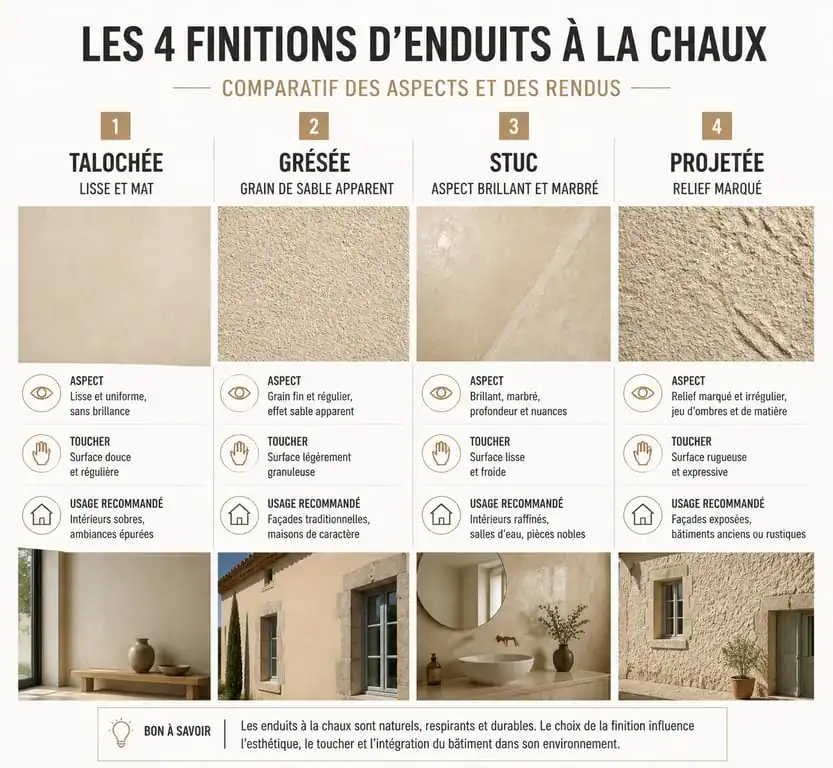 LES 4 FINITIONS D'ENDUITS À LA CHAUX

COMPARATIF DES ASPECTS ET DES RENDUS

1
TALOCHÉE
LISSE ET MAT

ASPECT
Lisse et uniforme, sans brillance

TOUCHER
Surface douce et régulière

USAGE RECOMMANDÉ
Intérieurs sobres, ambiances épurées

2
GRÉSÉE
GRAIN DE SABLE APPARENT

ASPECT
Grain fin et régulier, effet sable apparent

TOUCHER
Surface légèrement granuleuse

USAGE RECOMMANDÉ
Façades traditionnelles, maisons de caractère

3
STUC
ASPECT BRILLANT ET MARBRÉ

ASPECT
Brillant, marbré, profondeur et nuances

TOUCHER
Surface lisse et froide

USAGE RECOMMANDÉ
Intérieurs raffinés, salles d'eau, pièces nobles

4
PROJETÉE
RELIEF MARQUÉ

ASPECT
Relief marqué et irrégulier, jeu d'ombres et de matière

TOUCHER
Surface rugueuse et expressive

USAGE RECOMMANDÉ
Façades exposées, bâtiments anciens ou rustiques

BON À SAVOIR
Les enduits à la chaux sont naturels, respirants et durables. Le choix de la finition influence l'esthétique, le toucher et l'intégration du bâtiment dans son environnement.